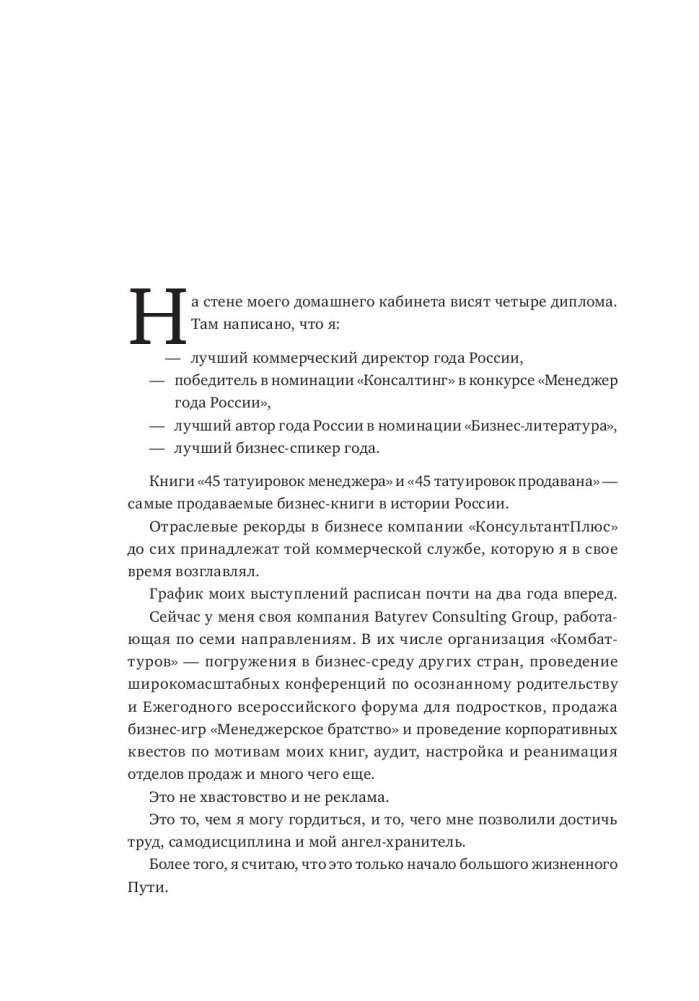 На стене моего домашнего кабинета висят четыре диплома. Там написано, что я:

— лучший коммерческий директор года России,
— победитель в номинации «Консалтинг» в конкурсе «Менеджер года России»,
— лучший автор года России в номинации «Бизнес-литература»,
— лучший бизнес-спикер года.

Книги «45 татуировок менеджера» и «45 татуировок продавана» — самые продаваемые бизнес-книги в истории России.

Отраслевые рекорды в бизнесе компании «КонсультантПлюс» до сих принадлежат той коммерческой службе, которую я в свое время возглавлял.

График моих выступлений расписан почти на два года вперед.

Сейчас у меня своя компания Batyrev Consulting Group, работающая по семи направлениям. В их числе организация «Комбат-туров» — погружения в бизнес-среду других стран, проведение широкомасштабных конференций по осознанному родительству и Ежегодного всероссийского форума для подростков, продажа бизнес-игр «Менеджерское братство» и проведение корпоративных квестов по мотивам моих книг, аудит, настройка и реанимация отделов продаж и много чего еще.

Это не хвастовство и не реклама.

Это то, чем я могу гордиться, и то, чего мне позволили достичь труд, самодисциплина и мой ангел-хранитель.

Более того, я считаю, что это только начало большого жизненного Пути.